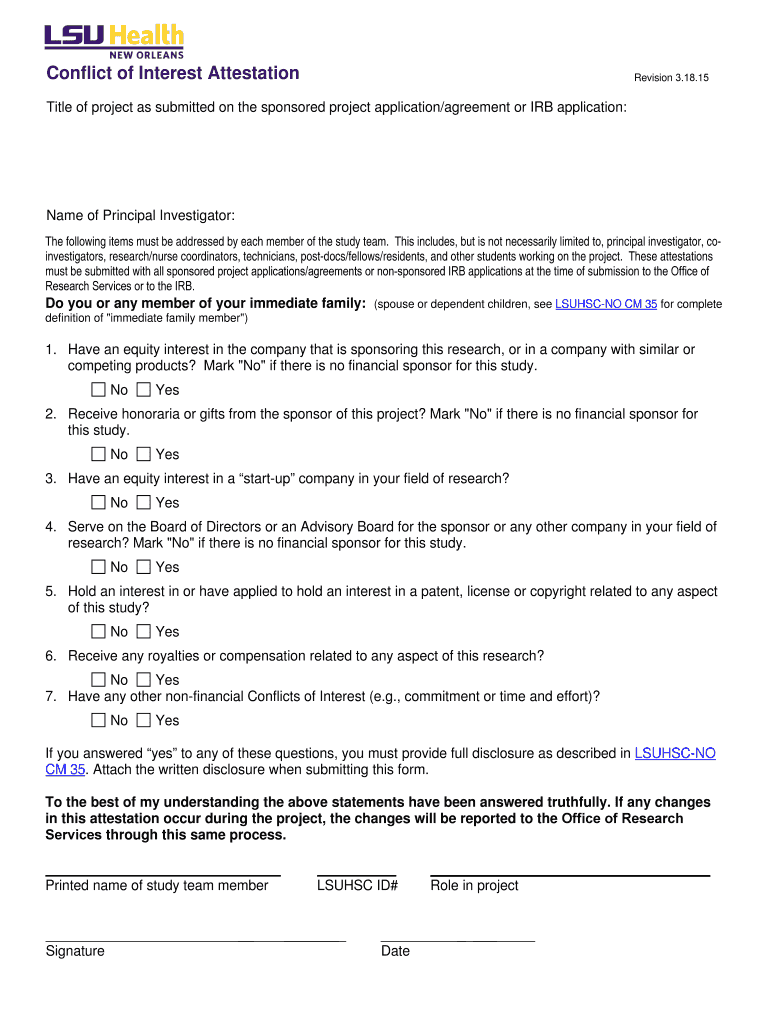 LSU Health
NEW ORLEANS

Conflict of Interest Attestation

Revision 3.18.15

Title of project as submitted on the sponsored project application/agreement or IRB application:

Name of Principal Investigator:

The following items must be addressed by each member of the study team. This includes, but is not necessarily limited to, principal investigator, co-investigators, research/nurse coordinators, technicians, post-docs/fellows/residents, and other students working on the project. These attestations must be submitted with all sponsored project applications/agreements or non-sponsored IRB applications at the time of submission to the Office of Research Services or to the IRB.

Do you or any member of your immediate family: (spouse or dependent children, see LSUHSC-NO CM 35 for complete definition of "immediate family member")

1. Have an equity interest in the company that is sponsoring this research, or in a company with similar or competing products? Mark "No" if there is no financial sponsor for this study.
☐ No ☐ Yes
2. Receive honoraria or gifts from the sponsor of this project? Mark "No" if there is no financial sponsor for this study.
☐ No ☐ Yes
3. Have an equity interest in a “start-up” company in your field of research?
☐ No ☐ Yes
4. Serve on the Board of Directors or an Advisory Board for the sponsor or any other company in your field of research? Mark "No" if there is no financial sponsor for this study.
☐ No ☐ Yes
5. Hold an interest in or have applied to hold an interest in a patent, license or copyright related to any aspect of this study?
☐ No ☐ Yes
6. Receive any royalties or compensation related to any aspect of this research?
☐ No ☐ Yes
7. Have any other non-financial Conflicts of Interest (e.g., commitment or time and effort)?
☐ No ☐ Yes

If you answered “yes” to any of these questions, you must provide full disclosure as described in LSUHSC-NO CM 35. Attach the written disclosure when submitting this form.

To the best of my understanding the above statements have been answered truthfully. If any changes in this attestation occur during the project, the changes will be reported to the Office of Research Services through this same process.

Printed name of study team member LSUHSC ID# Role in project

Signature Date